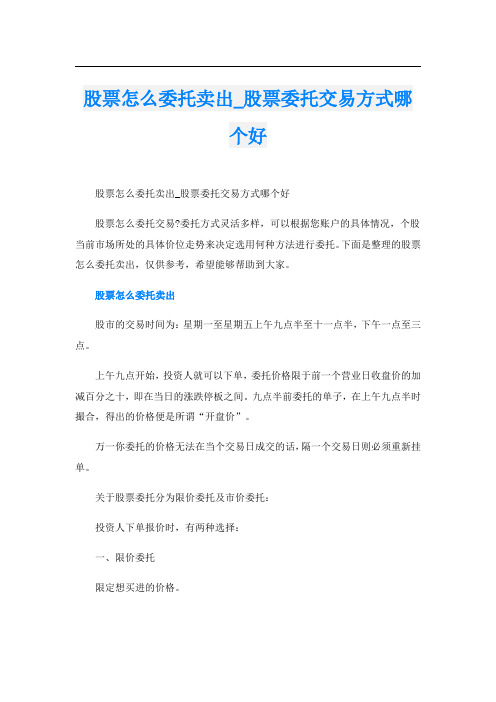 股票怎么委托卖出_股票委托交易方式哪个好

股票怎么委托卖出_股票委托交易方式哪个好

股票怎么委托交易?委托方式灵活多样，可以根据您账户的具体情况，个股当前市场所处的具体价位走势来决定选用何种方法进行委托。下面是整理的股票怎么委托卖出，仅供参考，希望能够帮助到大家。

股票怎么委托卖出

股市的交易时间为：星期一至星期五上午九点半至十一点半，下午一点至三点。

上午九点开始，投资人就可以下单，委托价格限于前一个营业日收盘价的加减百分之十，即在当日的涨跌停板之间。九点半前委托的单子，在上午九点半时撮合，得出的价格便是所谓“开盘价”。

万一你委托的价格无法在当个交易日成交的话，隔一个交易日则必须重新挂单。

关于股票委托分为限价委托及市价委托：

投资人下单报价时，有两种选择：

一、限价委托

限定想买进的价格。